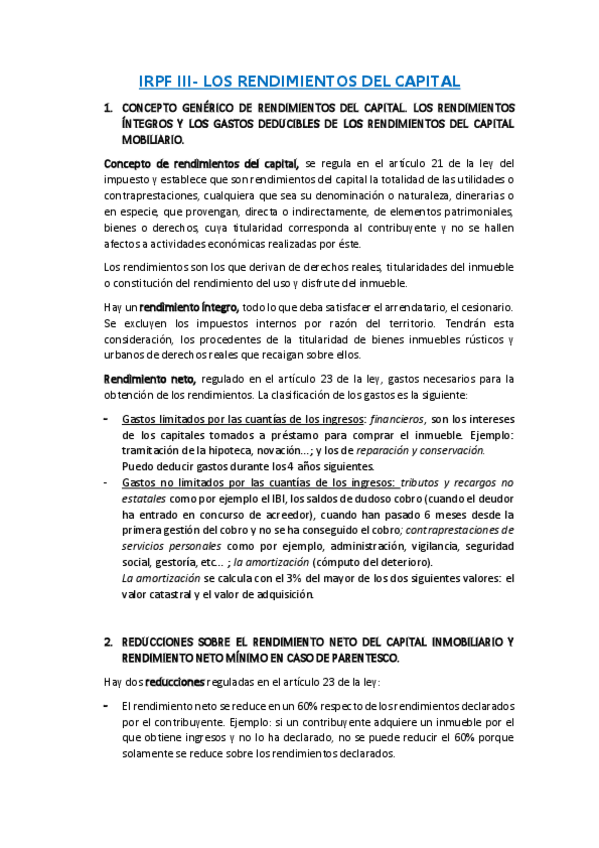 IRPF III- LOS RENDIMIENTOS DEL CAPITAL

1. CONCEPTO GENÉRICO DE RENDIMIENTOS DEL CAPITAL. LOS RENDIMIENTOS ÍNTEGROS Y LOS GASTOS DEDUCIBLES DE LOS RENDIMIENTOS DEL CAPITAL MOBILIARIO.

Concepto de rendimientos del capital, se regula en el artículo 21 de la ley del impuesto y establece que son rendimientos del capital la totalidad de las utilidades o contraprestaciones, cualquiera que sea su denominación o naturaleza, dinerarias o en especie, que provengan, directa o indirectamente, de elementos patrimoniales, bienes o derechos, cuya titularidad corresponda al contribuyente y no se hallen afectos a actividades económicas realizadas por éste.

Los rendimientos son los que derivan de derechos reales, titularidades del inmueble o constitución del rendimiento del uso y disfrute del inmueble.

Hay un rendimiento íntegro, todo lo que deba satisfacer el arrendatario, el cesionario. Se excluyen los impuestos internos por razón del territorio. Tendrán esta consideración, los procedentes de la titularidad de bienes inmuebles rústicos y urbanos de derechos reales que recaigan sobre ellos.

Rendimiento neto, regulado en el artículo 23 de la ley, gastos necesarios para la obtención de los rendimientos. La clasificación de los gastos es la siguiente:

- Gastos limitados por las cuantías de los ingresos: financieros, son los intereses de los capitales tomados a préstamo para comprar el inmueble. Ejemplo: tramitación de la hipoteca, novación...; y los de reparación y conservación. Puedo deducir gastos durante los 4 años siguientes.
- Gastos no limitados por las cuantías de los ingresos: tributos y recargos no estatales como por ejemplo el IBI, los saldos de dudoso cobro (cuando el deudor ha entrado en concurso de acreedor), cuando han pasado 6 meses desde la primera gestión del cobro y no se ha conseguido el cobro; contraprestaciones de servicios personales como por ejemplo, administración, vigilancia, seguridad social, gestoría, etc... ; la amortización (cómputo del deterioro).
La amortización se calcula con el 3% del mayor de los dos siguientes valores: el valor catastral y el valor de adquisición.

2. REDUCCIONES SOBRE EL RENDIMIENTO NETO DEL CAPITAL INMOBILIARIO Y RENDIMIENTO NETO MÍNIMO EN CASO DE PARENTESCO.

Hay dos reducciones reguladas en el artículo 23 de la ley:

- El rendimiento neto se reduce en un 60% respecto de los rendimientos declarados por el contribuyente. Ejemplo: si un contribuyente adquiere un inmueble por el que obtiene ingresos y no lo ha declarado, no se puede reducir el 60% porque solamente se reduce sobre los rendimientos declarados.